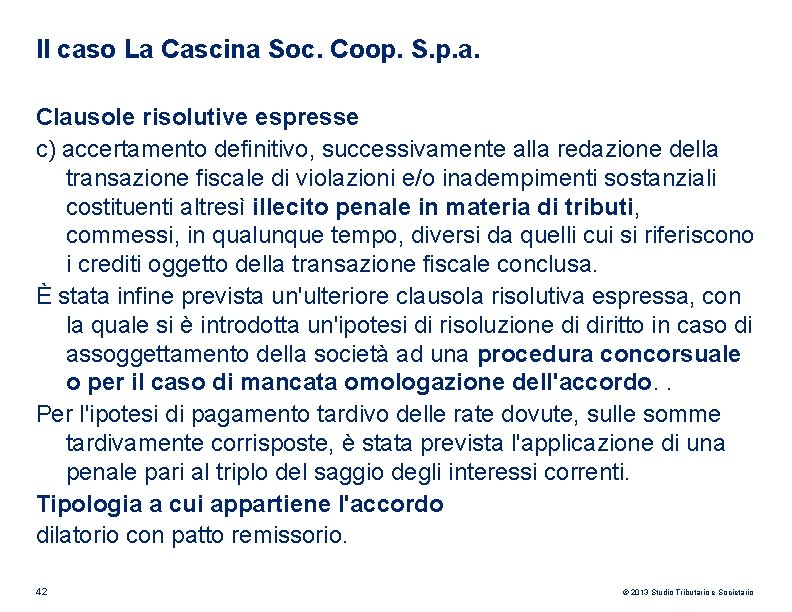 Il caso La Cascina Soc. Coop. S.p.a.

Clausole risolutive espresse

c) accertamento definitivo, successivamente alla redazione della transazione fiscale di violazioni e/o inadempimenti sostanziali costituenti altresì illecito penale in materia di tributi, commessi, in qualunque tempo, diversi da quelli cui si riferiscono i crediti oggetto della transazione fiscale conclusa.

È stata infine prevista un'ulteriore clausola risolutiva espressa, con la quale si è introdotta un'ipotesi di risoluzione di diritto in caso di assoggettamento della società ad una procedura concorsuale o per il caso di mancata omologazione dell'accordo. .

Per l'ipotesi di pagamento tardivo delle rate dovute, sulle somme tardivamente corrisposte, è stata prevista l'applicazione di una penale pari al triplo del saggio degli interessi correnti.

Tipologia a cui appartiene l'accordo

dilatorio con patto remissorio.

42

© 2013 Studio Tributario e Societario